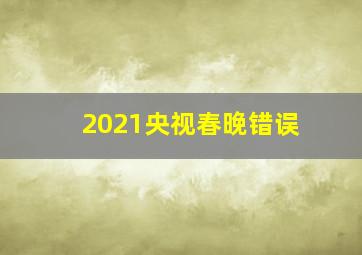 2021央视春晚错误